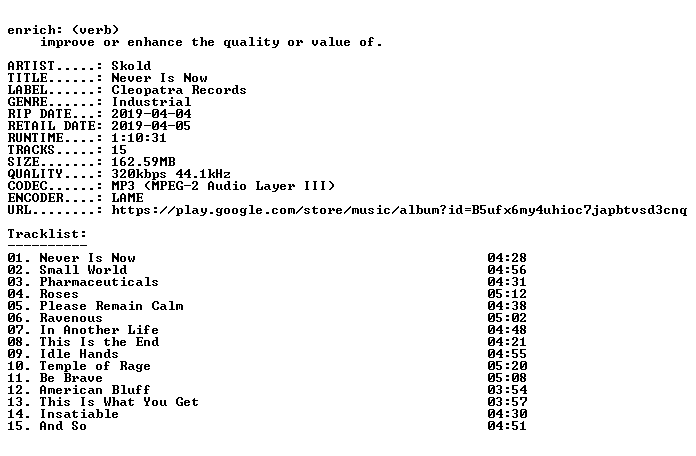 enrich: (verb)
improve or enhance the quality or value of.

ARTIST.....: Skold
TITLE......: Never Is Now
LABEL......: Cleopatra Records
GENRE......: Industrial
RIP DATE...: 2019-04-04
RETAIL DATE: 2019-04-05
RUNTIME....: 1:10:31
TRACKS.....: 15
SIZE.......: 162.59MB
QUALITY....: 320kbps 44.1kHz
CODEC......: MP3 (MPEG-2 Audio Layer III)
ENCODER....: LAME
URL........: https://play.google.com/store/music/album?id=B5ufx6my4uhioc7japbtvsd3cnq

Tracklist:
----------

01. Never Is Now 04:28
02. Small World 04:56
03. Pharmaceuticals 04:31
04. Roses 05:12
05. Please Remain Calm 04:38
06. Ravenous 05:02
07. In Another Life 04:48
08. This Is the End 04:21
09. Idle Hands 04:55
10. Temple of Rage 05:20
11. Be Brave 05:08
12. American Bluff 03:54
13. This Is What You Get 03:57
14. Insatiable 04:30
15. And So 04:51